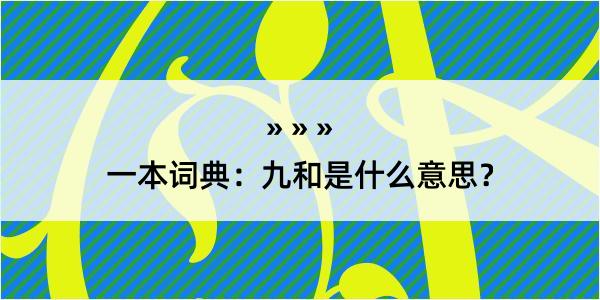 » » »

一本词典：九和是什么意思？